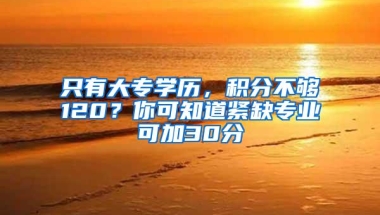 只有大专学历，积分不够120？你可知道紧缺专业可加30分